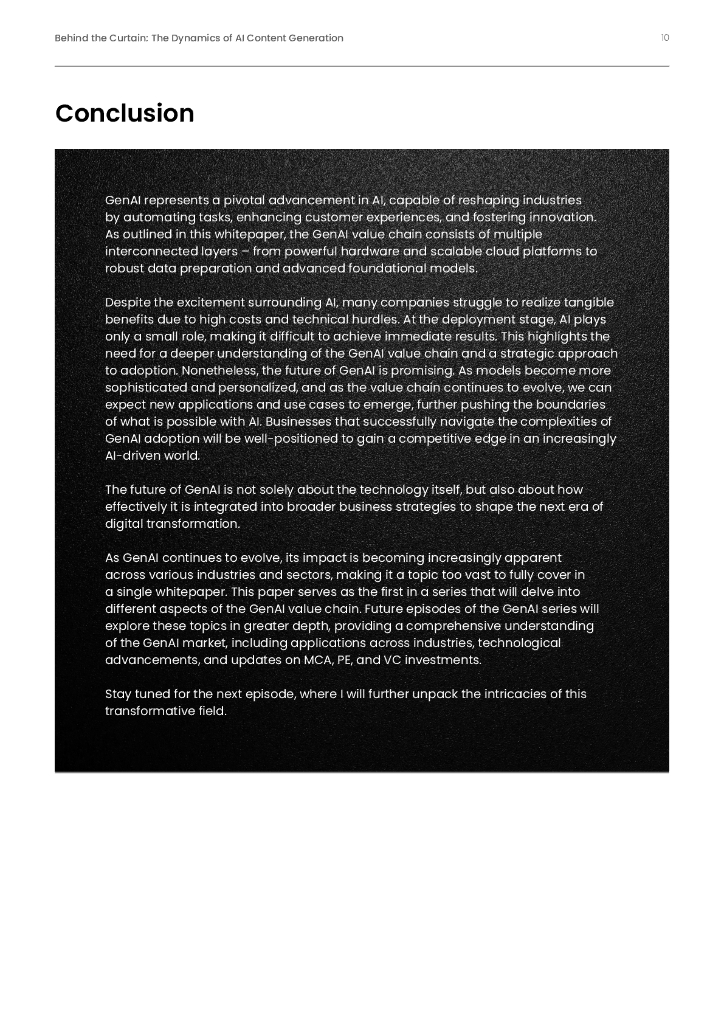 Behind the Curtain: The Dynamics of AI Content Generation

10

Conclusion

GenAI represents a pivotal advancement in AI, capable of reshaping industries by automating tasks, enhancing customer experiences, and fostering innovation. As outlined in this whitepaper, the GenAI value chain consists of multiple interconnected layers – from powerful hardware and scalable cloud platforms to robust data preparation and advanced foundational models.

Despite the excitement surrounding AI, many companies struggle to realize tangible benefits due to high costs and technical hurdles. At the deployment stage, AI plays only a small role, making it difficult to achieve immediate results. This highlights the need for a deeper understanding of the GenAI value chain and a strategic approach to adoption. Nonetheless, the future of GenAI is promising. As models become more sophisticated and personalized, and as the value chain continues to evolve, we can expect new applications and use cases to emerge, further pushing the boundaries of what is possible with AI. Businesses that successfully navigate the complexities of GenAI adoption will be well-positioned to gain a competitive edge in an increasingly AI-driven world.

The future of GenAI is not solely about the technology itself, but also about how effectively it is integrated into broader business strategies to shape the next era of digital transformation.

As GenAI continues to evolve, its impact is becoming increasingly apparent across various industries and sectors, making it a topic too vast to fully cover in a single whitepaper. This paper serves as the first in a series that will delve into different aspects of the GenAI value chain. Future episodes of the GenAI series will explore these topics in greater depth, providing a comprehensive understanding of the GenAI market, including applications across industries, technological advancements, and updates on MCA, PE, and VC investments.

Stay tuned for the next episode, where I will further unpack the intricacies of this transformative field.